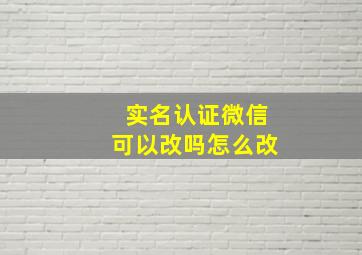 实名认证微信
可以改吗怎么改